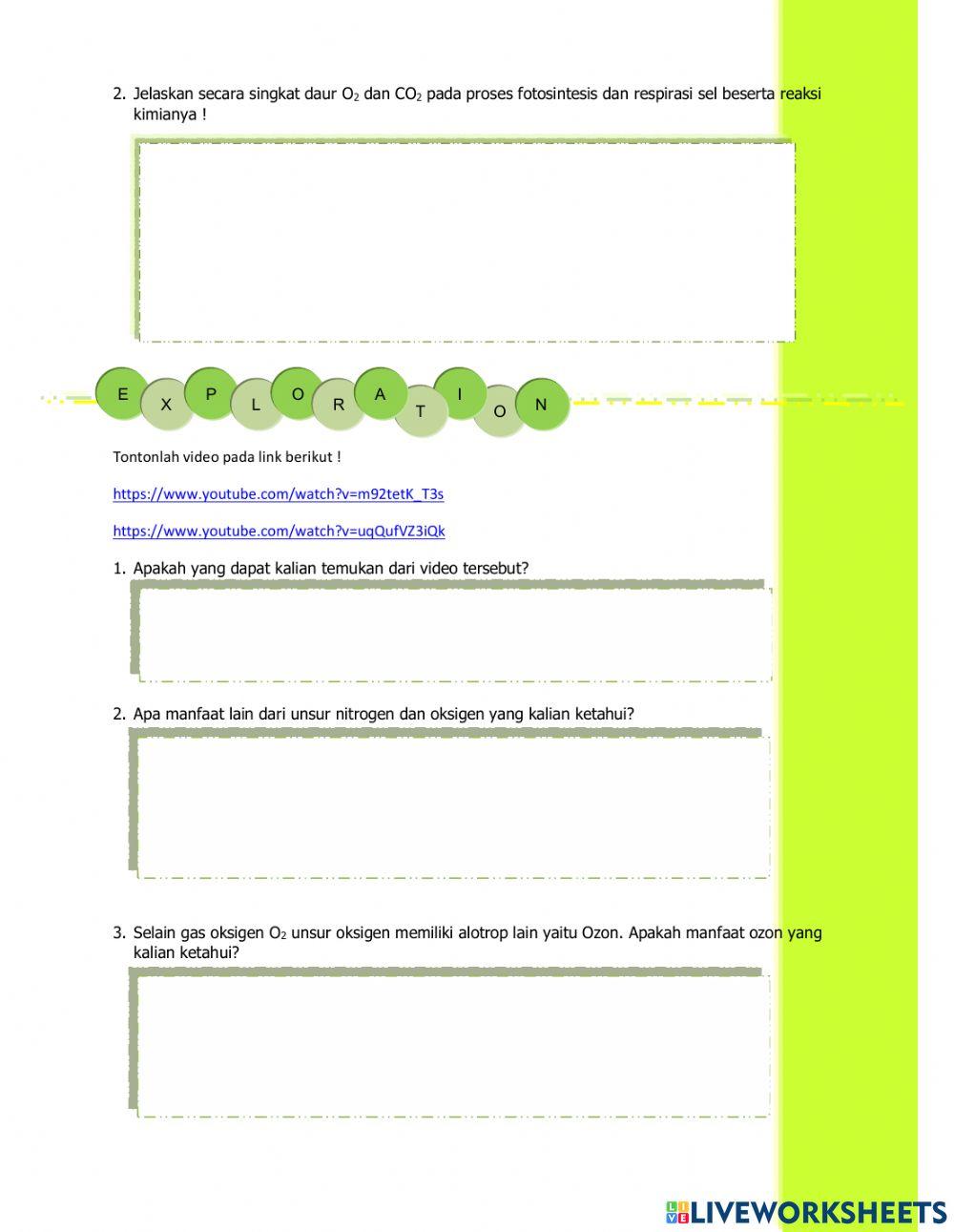 2. Jelaskan secara singkat daur $O_2$ dan $CO_2$ pada proses fotosintesis dan respirasi sel beserta reaksi kimianya !

E X P L O R A T I O N

Tontonlah video pada link berikut !

https://www.youtube.com/watch?v=m92tetK_T3s

https://www.youtube.com/watch?v=uqQufVZ3iQk

1. Apakah yang dapat kalian temukan dari video tersebut?

2. Apa manfaat lain dari unsur nitrogen dan oksigen yang kalian ketahui?

3. Selain gas oksigen $O_2$ unsur oksigen memiliki alotrop lain yaitu Ozon. Apakah manfaat ozon yang kalian ketahui?

LIVEWORKSHEETS